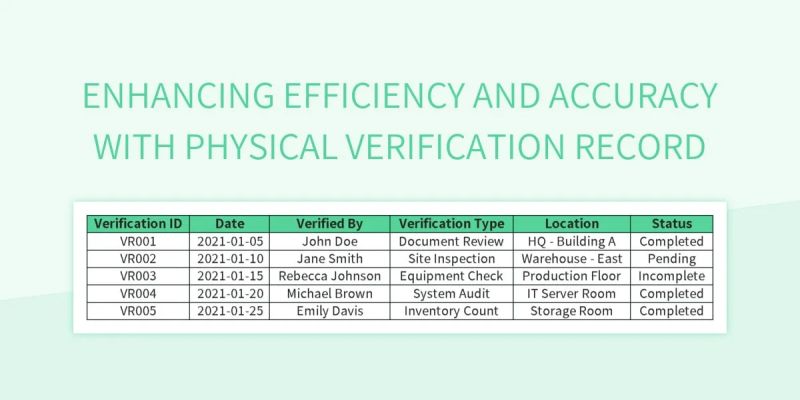 ENHANCING EFFICIENCY AND ACCURACY WITH PHYSICAL VERIFICATION RECORD

| Verification ID | Date | Verified By | Verification Type | Location | Status |
|---|---|---|---|---|---|
| VR001 | 2021-01-05 | John Doe | Document Review | HQ - Building A | Completed |
| VR002 | 2021-01-10 | Jane Smith | Site Inspection | Warehouse - East | Pending |
| VR003 | 2021-01-15 | Rebecca Johnson | Equipment Check | Production Floor | Incomplete |
| VR004 | 2021-01-20 | Michael Brown | System Audit | IT Server Room | Completed |
| VR005 | 2021-01-25 | Emily Davis | Inventory Count | Storage Room | Completed |